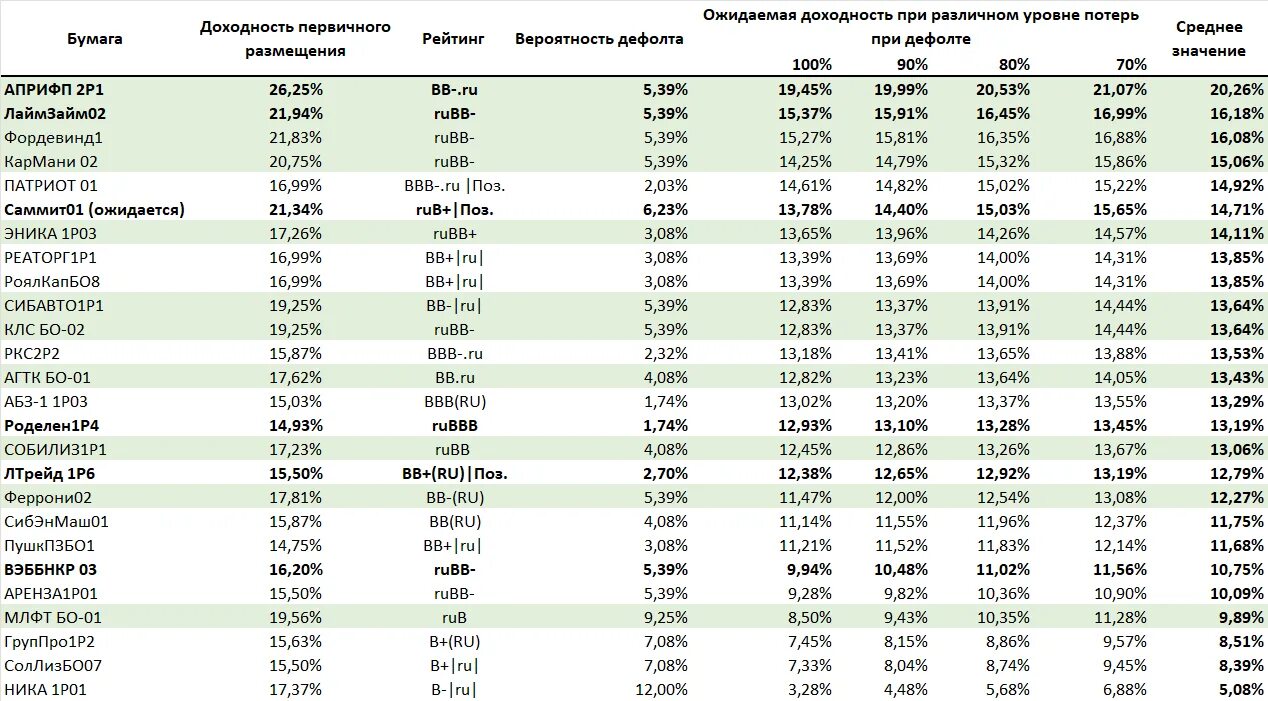 | Бумага | Доходность первичного размещения | Рейтинг | Вероятность дефолта | Ожидаемая доходность при различном уровне потерь при дефолте 100% | 90% | 80% | 70% | Среднее значение |
|---|---|---|---|---|---|---|---|---|
| АПРИФП 2Р1 | 26,25% | BB-.ru | 5,39% | 19,45% | 19,99% | 20,53% | 21,07% | 20,26% |
| ЛаймЗайм02 | 21,94% | ruBB- | 5,39% | 15,37% | 15,91% | 16,45% | 16,99% | 16,18% |
| Фордевинд1 | 21,83% | ruBB- | 5,39% | 15,27% | 15,81% | 16,35% | 16,88% | 16,08% |
| КарМани 02 | 20,75% | ruBB- | 5,39% | 14,25% | 14,79% | 15,32% | 15,86% | 15,06% |
| ПАТРИОТ 01 | 16,99% | BBB-.ru \|Поз. | 2,03% | 14,61% | 14,82% | 15,02% | 15,22% | 14,92% |
| Саммит01 (ожидается) | 21,34% | ruB+\|Поз. | 6,23% | 13,78% | 14,40% | 15,03% | 15,65% | 14,71% |
| ЭНИКА 1Р03 | 17,26% | ruBB+ | 3,08% | 13,65% | 13,96% | 14,26% | 14,57% | 14,11% |
| РЕАТОРГ1Р1 | 16,99% | BB+\|ru\| | 3,08% | 13,39% | 13,69% | 14,00% | 14,31% | 13,85% |
| РоялКапБО8 | 16,99% | BB+\|ru\| | 3,08% | 13,39% | 13,69% | 14,00% | 14,31% | 13,85% |
| СИБАВТО1Р1 | 19,25% | BB-\|ru\| | 5,39% | 12,83% | 13,37% | 13,91% | 14,44% | 13,64% |
| КЛС БО-02 | 19,25% | ruBB- | 5,39% | 12,83% | 13,37% | 13,91% | 14,44% | 13,64% |
| РКС2Р2 | 15,87% | BBB-.ru | 2,32% | 13,18% | 13,41% | 13,65% | 13,88% | 13,53% |
| АГТК БО-01 | 17,62% | BB.ru | 4,08% | 12,82% | 13,23% | 13,64% | 14,05% | 13,43% |
| АБЗ-1 1Р03 | 15,03% | BBB(RU) | 1,74% | 13,02% | 13,20% | 13,37% | 13,55% | 13,29% |
| Роделен1Р4 | 14,93% | ruBBB | 1,74% | 12,93% | 13,10% | 13,28% | 13,45% | 13,19% |
| СОБИЛИЗ1Р1 | 17,23% | ruBB | 4,08% | 12,45% | 12,86% | 13,26% | 13,67% | 13,06% |
| ЛТрейд 1Р6 | 15,50% | BB+(RU)\|Поз. | 2,70% | 12,38% | 12,65% | 12,92% | 13,19% | 12,79% |
| Феррони02 | 17,81% | BB-(RU) | 5,39% | 11,47% | 12,00% | 12,54% | 13,08% | 12,27% |
| СибЭнМаш01 | 15,87% | BB(RU) | 4,08% | 11,14% | 11,55% | 11,96% | 12,37% | 11,75% |
| ПушкПЗБО1 | 14,75% | BB+\|ru\| | 3,08% | 11,21% | 11,52% | 11,83% | 12,14% | 11,68% |
| ВЭББНКР 03 | 16,20% | ruBB- | 5,39% | 9,94% | 10,48% | 11,02% | 11,56% | 10,75% |
| АРЕНЗА1Р01 | 15,50% | ruBB- | 5,39% | 9,28% | 9,82% | 10,36% | 10,90% | 10,09% |
| МЛФТ БО-01 | 19,56% | ruB | 9,25% | 8,50% | 9,43% | 10,35% | 11,28% | 9,89% |
| ГрупПро1Р2 | 15,63% | B+(RU) | 7,08% | 7,45% | 8,15% | 8,86% | 9,57% | 8,51% |
| СолЛизБО07 | 15,50% | B+\|ru\| | 7,08% | 7,33% | 8,04% | 8,74% | 9,45% | 8,39% |
| НИКА 1Р01 | 17,37% | B-\|ru\| | 12,00% | 3,28% | 4,48% | 5,68% | 6,88% | 5,08% |